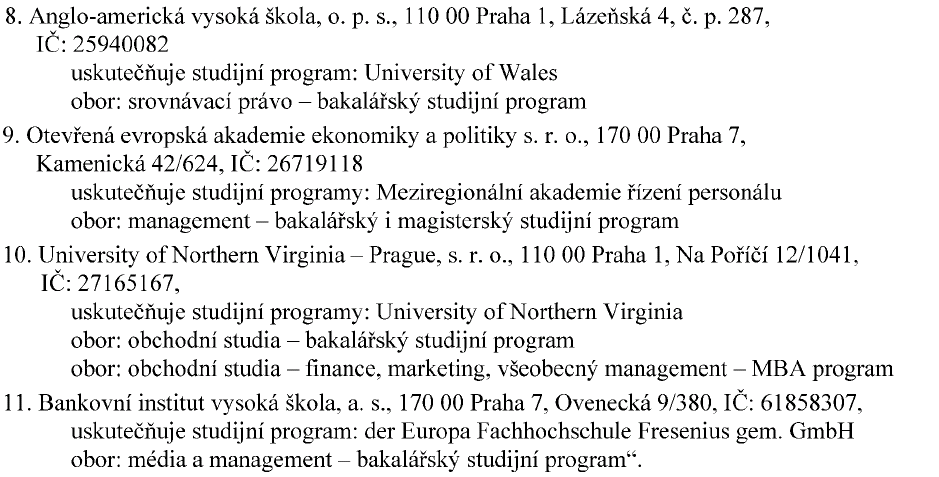 8. Anglo-americká vysoká škola, o. p. s., 110 00 Praha 1, Lázeňská 4, č. p. 287, IČ: 25940082
uskutečňuje studijní program: University of Wales
obor: srovnávací právo – bakalářský studijní program

9. Otevřená evropská akademie ekonomiky a politiky s. r. o., 170 00 Praha 7, Kamenická 42/624, IČ: 26719118
uskutečňuje studijní programy: Meziregionální akademie řízení personálu
obor: management – bakalářský i magisterský studijní program

10. University of Northern Virginia – Prague, s. r. o., 110 00 Praha 1, Na Poříčí 12/1041, IČ: 27165167,
uskutečňuje studijní programy: University of Northern Virginia
obor: obchodní studia – bakalářský studijní program
obor: obchodní studia – finance, marketing, všeobecný management – MBA program

11. Bankovní institut vysoká škola, a. s., 170 00 Praha 7, Ovenecká 9/380, IČ: 61858307,
uskutečňuje studijní program: der Europa Fachhochschule Fresenius gem. GmbH
obor: média a management – bakalářský studijní program“.